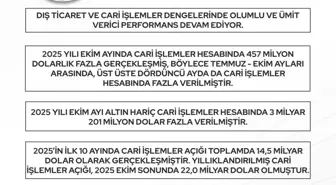 DIŞ TİCARET VE CARİ İŞLEMLER DENGELERİNDE OLUMLU VE ÜMİT VERİCİ PERFORMANS DEVAM EDİYOR.

2025 YILI EKİM AYINDA CARİ İŞLEMLER HESABINDA 457 MİLYON DOLARLIK FAZLA GERÇEKLEŞMİŞ, BÖYLECE TEMMUZ - EKİM AYLARI ARASINDA, ÜST ÜSTE DÖRDÜNCÜ AYDA DA CARİ İŞLEMLER HESABINDA FAZLA VERİLMİŞTİR.

2025 YILI EKİM AYI ALTIN HARİÇ CARİ İŞLEMLER HESABINDA 3 MİLYAR 201 MİLYON DOLAR FAZLA VERİLMİŞTİR.

2025'İN İLK 10 AYINDA CARİ İŞLEMLER AÇIĞI TOPLAMDA 14,5 MİLYAR DOLAR OLARAK GERÇEKLEŞMİŞTİR. YILLIKLANDIRILMIŞ CARİ İŞLEMLER AÇIĞI, 2025 EKİM SONUNDA 22,0 MİLYAR DOLAR OLMUŞTUR.